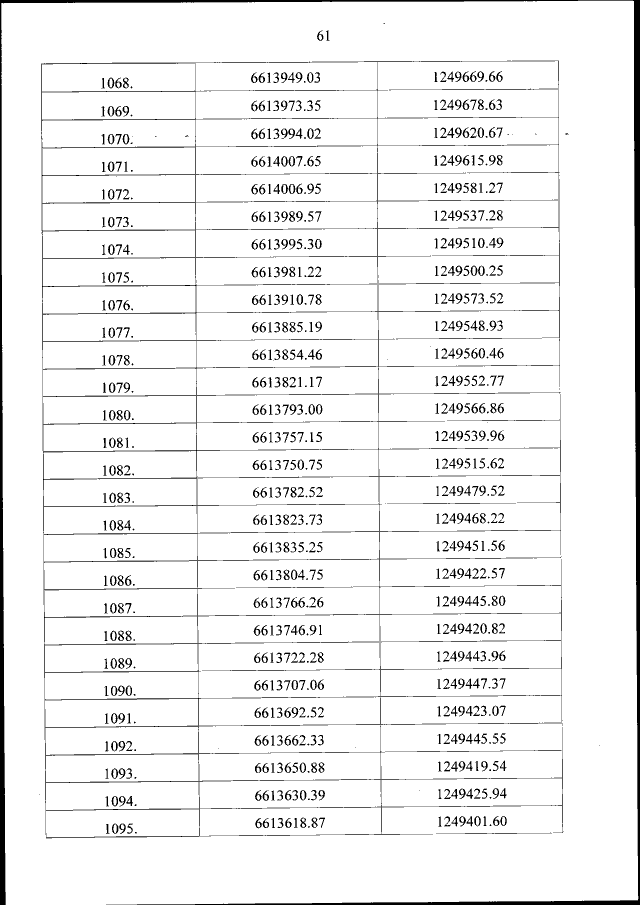 61

| | | |
|---|---|---|
| 1068. | 6613949.03 | 1249669.66 |
| 1069. | 6613973.35 | 1249678.63 |
| 1070. | 6613994.02 | 1249620.67 |
| 1071. | 6614007.65 | 1249615.98 |
| 1072. | 6614006.95 | 1249581.27 |
| 1073. | 6613989.57 | 1249537.28 |
| 1074. | 6613995.30 | 1249510.49 |
| 1075. | 6613981.22 | 1249500.25 |
| 1076. | 6613910.78 | 1249573.52 |
| 1077. | 6613885.19 | 1249548.93 |
| 1078. | 6613854.46 | 1249560.46 |
| 1079. | 6613821.17 | 1249552.77 |
| 1080. | 6613793.00 | 1249566.86 |
| 1081. | 6613757.15 | 1249539.96 |
| 1082. | 6613750.75 | 1249515.62 |
| 1083. | 6613782.52 | 1249479.52 |
| 1084. | 6613823.73 | 1249468.22 |
| 1085. | 6613835.25 | 1249451.56 |
| 1086. | 6613804.75 | 1249422.57 |
| 1087. | 6613766.26 | 1249445.80 |
| 1088. | 6613746.91 | 1249420.82 |
| 1089. | 6613722.28 | 1249443.96 |
| 1090. | 6613707.06 | 1249447.37 |
| 1091. | 6613692.52 | 1249423.07 |
| 1092. | 6613662.33 | 1249445.55 |
| 1093. | 6613650.88 | 1249419.54 |
| 1094. | 6613630.39 | 1249425.94 |
| 1095. | 6613618.87 | 1249401.60 |